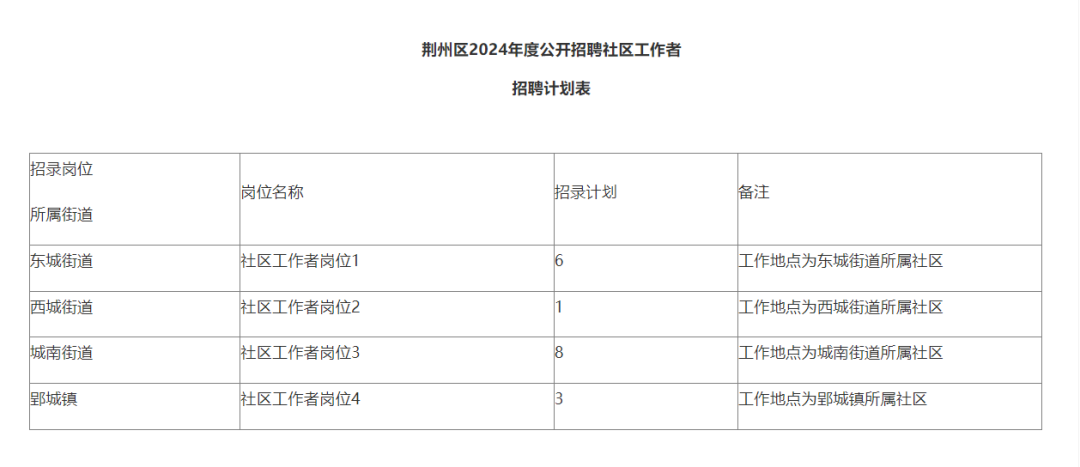 荆州区2024年度公开招聘社区工作者

招聘计划表

| 招录岗位 所属街道 | 岗位名称 | 招录计划 | 备注 |
|---|---|---|---|
| 东城街道 | 社区工作者岗位1 | 6 | 工作地点为东城街道所属社区 |
| 西城街道 | 社区工作者岗位2 | 1 | 工作地点为西城街道所属社区 |
| 城南街道 | 社区工作者岗位3 | 8 | 工作地点为城南街道所属社区 |
| 郢城镇 | 社区工作者岗位4 | 3 | 工作地点为郢城镇所属社区 |